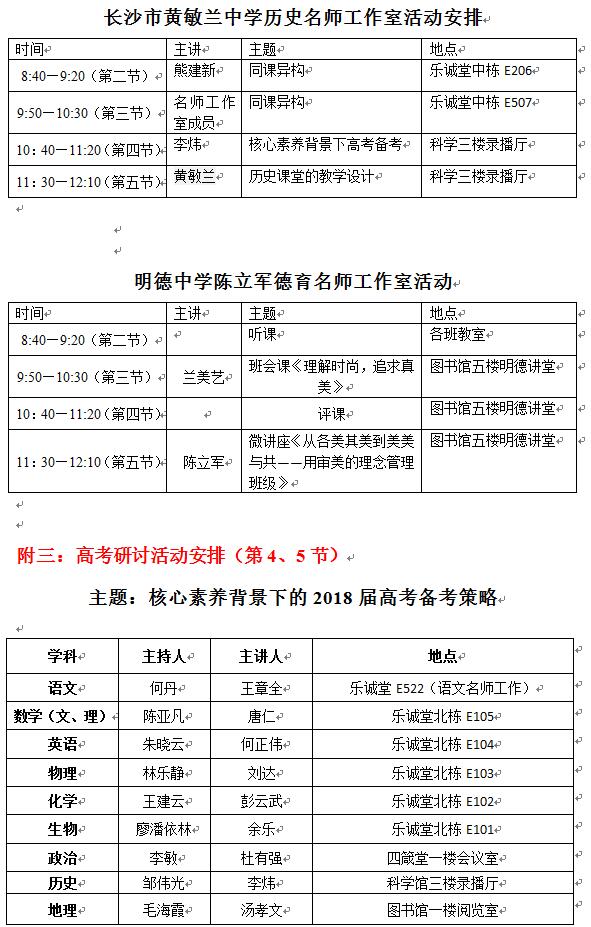 长沙市黄敏兰中学历史名师工作室活动安排

| 时间 | 主讲 | 主题 | 地点 |
|---|---|---|---|
| 8:40—9:20（第二节） | 熊建新 | 同课异构 | 乐诚堂中栋 E206 |
| 9:50—10:30（第三节） | 名师工作室成员 | 同课异构 | 乐诚堂中栋 E507 |
| 10：40—11:20（第四节） | 李炜 | 核心素养背景下高考备考 | 科学三楼录播厅 |
| 11：30—12:10（第五节） | 黄敏兰 | 历史课堂的教学设计 | 科学三楼录播厅 |

明德中学陈立军德育名师工作室活动

| 时间 | 主讲 | 主题 | 地点 |
|---|---|---|---|
| 8:40—9:20（第二节） | | 听课 | 各班教室 |
| 9:50—10:30（第三节） | 兰美艺 | 班会课《理解时尚，追求真美》 | 图书馆五楼明德讲堂 |
| 10：40—11:20（第四节） | | 评课 | 图书馆五楼明德讲堂 |
| 11：30—12:10（第五节） | 陈立军 | 微讲座《从各美其美到美美与共——用审美的理念管理班级》 | 图书馆五楼明德讲堂 |

附三：高考研讨活动安排（第 4、5 节）

主题：核心素养背景下的 2018 届高考备考策略

| 学科 | 主持人 | 主讲人 | 地点 |
|---|---|---|---|
| 语文 | 何丹 | 王章全 | 乐诚堂 E522（语文名师工作） |
| 数学（文、理） | 陈亚凡 | 唐仁 | 乐诚堂北栋 E105 |
| 英语 | 朱晓云 | 何正伟 | 乐诚堂北栋 E104 |
| 物理 | 林乐静 | 刘达 | 乐诚堂北栋 E103 |
| 化学 | 王建云 | 彭云武 | 乐诚堂北栋 E102 |
| 生物 | 廖潘依林 | 余乐 | 乐诚堂北栋 E101 |
| 政治 | 李敏 | 杜有强 | 四箴堂一楼会议室 |
| 历史 | 邹伟光 | 李炜 | 科学馆三楼录播厅 |
| 地理 | 毛海霞 | 汤孝文 | 图书馆一楼阅览室 |